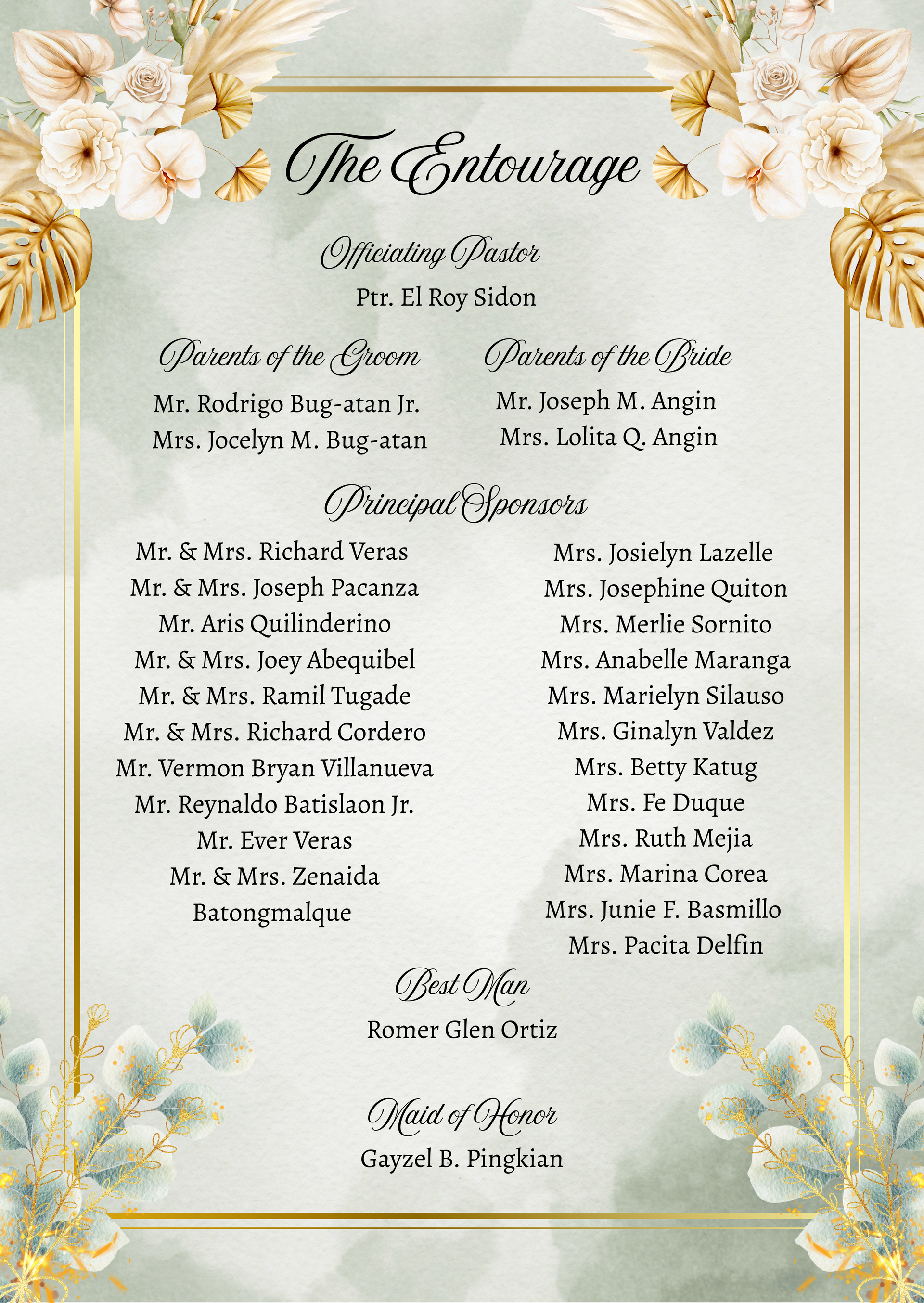 The Entourage

Officiating Pastor
Ptr. El Roy Sidon

Parents of the Groom
Mr. Rodrigo Bug-atan Jr.
Mrs. Jocelyn M. Bug-atan

Parents of the Bride
Mr. Joseph M. Angin
Mrs. Lolita Q. Angin

Principal Sponsors

Mr. & Mrs. Richard Veras
Mr. & Mrs. Joseph Pacanza
Mr. Aris Quilinderino
Mr. & Mrs. Joey Abequibel
Mr. & Mrs. Ramil Tugade
Mr. & Mrs. Richard Cordero
Mr. Vermon Bryan Villanueva
Mr. Reynaldo Batislaon Jr.
Mr. Ever Veras
Mr. & Mrs. Zenaida Batongmalque

Mrs. Josielyn Lazelle
Mrs. Josephine Quiton
Mrs. Merlie Sornito
Mrs. Anabelle Maranga
Mrs. Marielyn Silauso
Mrs. Ginalyn Valdez
Mrs. Betty Katug
Mrs. Fe Duque
Mrs. Ruth Mejia
Mrs. Marina Corea
Mrs. Junie F. Basmillo
Mrs. Pacita Delfin

Best Man
Romer Glen Ortiz

Maid of Honor
Gayzel B. Pingkian